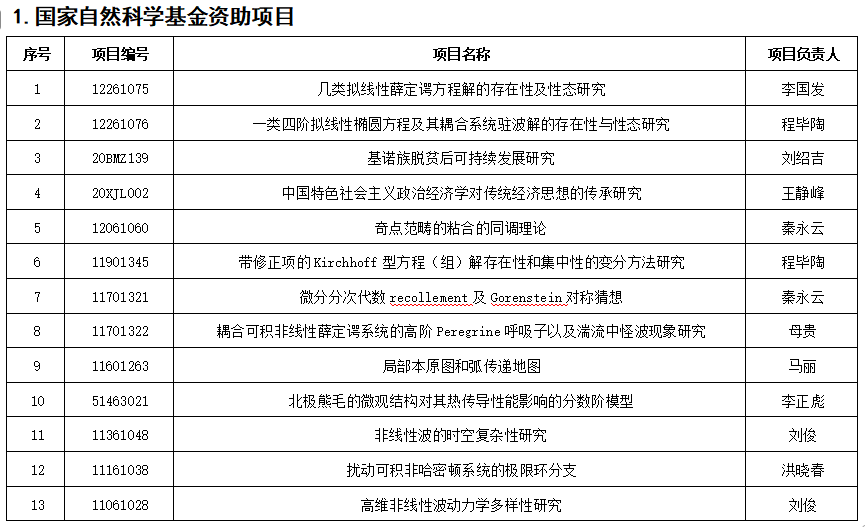 1. 国家自然科学基金资助项目

| 序号 | 项目编号 | 项目名称 | 项目负责人 |
|---|---|---|---|
| 1 | 12261075 | 几类拟线性薛定谔方程解的存在性及性态研究 | 李国发 |
| 2 | 12261076 | 一类四阶拟线性椭圆方程及其耦合系统驻波解的存在性与性态研究 | 程毕陶 |
| 3 | 20BMZ139 | 基诺族脱贫后可持续发展研究 | 刘绍吉 |
| 4 | 20XJL002 | 中国特色社会主义政治经济学对传统经济思想的传承研究 | 王静峰 |
| 5 | 12061060 | 奇点范畴的粘合的同调理论 | 秦永云 |
| 6 | 11901345 | 带修正项的 Kirchhoff 型方程（组）解存在性和集中性的变分方法研究 | 程毕陶 |
| 7 | 11701321 | 微分分次代数 recollement 及 Gorenstein 对称猜想 | 秦永云 |
| 8 | 11701322 | 耦合可积非线性薛定谔系统的高阶 Peregrine 呼吸子以及湍流中怪波现象研究 | 母贵 |
| 9 | 11601263 | 局部本原图和弧传递地图 | 马丽 |
| 10 | 51463021 | 北极熊毛的微观结构对其热传导性能影响的分数阶模型 | 李正彪 |
| 11 | 11361048 | 非线性波的时空复杂性研究 | 刘俊 |
| 12 | 11161038 | 扰动可积非哈密顿系统的极限环分支 | 洪晓春 |
| 13 | 11061028 | 高维非线性波动力学多样性研究 | 刘俊 |